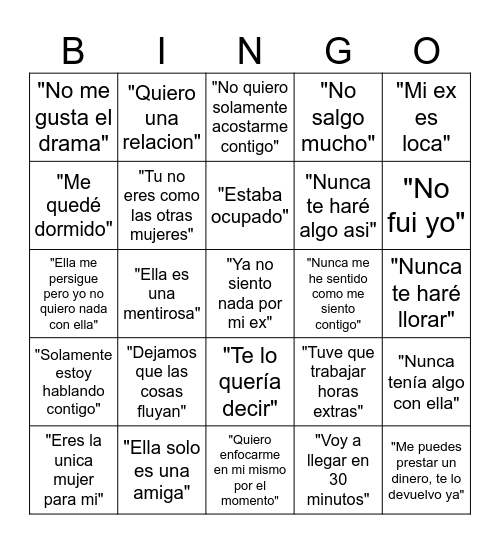 | B | I | N | G | O |
|---|---|---|---|---|
| "No me gusta el drama" | "Quiero una relacion" | "No quiero solamente acostarme contigo" | "No salgo mucho" | "Mi ex es loca" |
| "Me quedé dormido" | "Tu no eres como las otras mujeres" | "Estaba ocupado" | "Nunca te haré algo asi" | "No fui yo" |
| "Ella me persigue pero yo no quiero nada con ella" | "Ella es una mentirosa" | "Ya no siento nada por mi ex" | "Nunca me he sentido como me siento contigo" | "Nunca te haré llorar" |
| "Solamente estoy hablando contigo" | "Dejamos que las cosas fluyan" | "Te lo quería decir" | "Tuve que trabajar horas extras" | "Nunca tenía algo con ella" |
| "Eres la unica mujer para mi" | "Ella solo es una amiga" | "Quiero enfocarme en mi mismo por el momento" | "Voy a llegar en 30 minutos" | "Me puedes prestar un dinero, te lo devuelvo ya" |